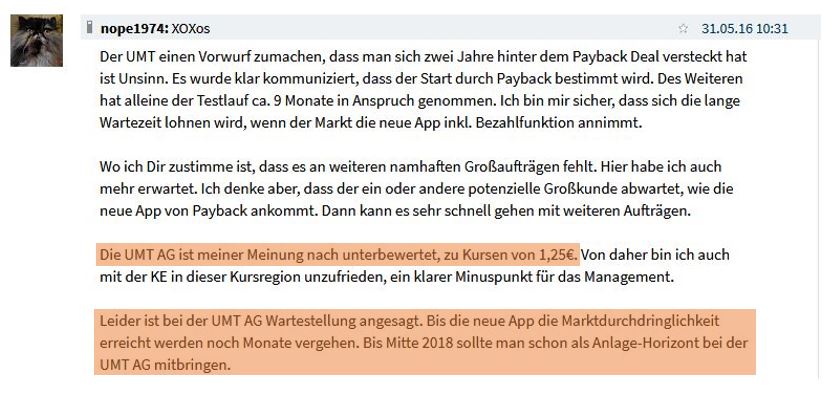 nope1974: XOXos

31.05.16 10:31

Der UMT einen Vorwurf zumachen, dass man sich zwei Jahre hinter dem Payback Deal versteckt hat ist Unsinn. Es wurde klar kommuniziert, dass der Start durch Payback bestimmt wird. Des Weiteren hat alleine der Testlauf ca. 9 Monate in Anspruch genommen. Ich bin mir sicher, dass sich die lange Wartezeit lohnen wird, wenn der Markt die neue App inkl. Bezahlfunktion annimmt.

Wo ich Dir zustimme ist, dass es an weiteren namhaften Großaufträgen fehlt. Hier habe ich auch mehr erwartet. Ich denke aber, dass der ein oder andere potenzielle Großkunde abwartet, wie die neue App von Payback ankommt. Dann kann es sehr schnell gehen mit weiteren Aufträgen.

Die UMT AG ist meiner Meinung nach unterbewertet, zu Kursen von 1,25€. Von daher bin ich auch mit der KE in dieser Kursregion unzufrieden, ein klarer Minuspunkt für das Management.

Leider ist bei der UMT AG Wartestellung angesagt. Bis die neue App die Marktdurchdringlichkeit erreicht werden noch Monate vergehen. Bis Mitte 2018 sollte man schon als Anlage-Horizont bei der UMT AG mitbringen.